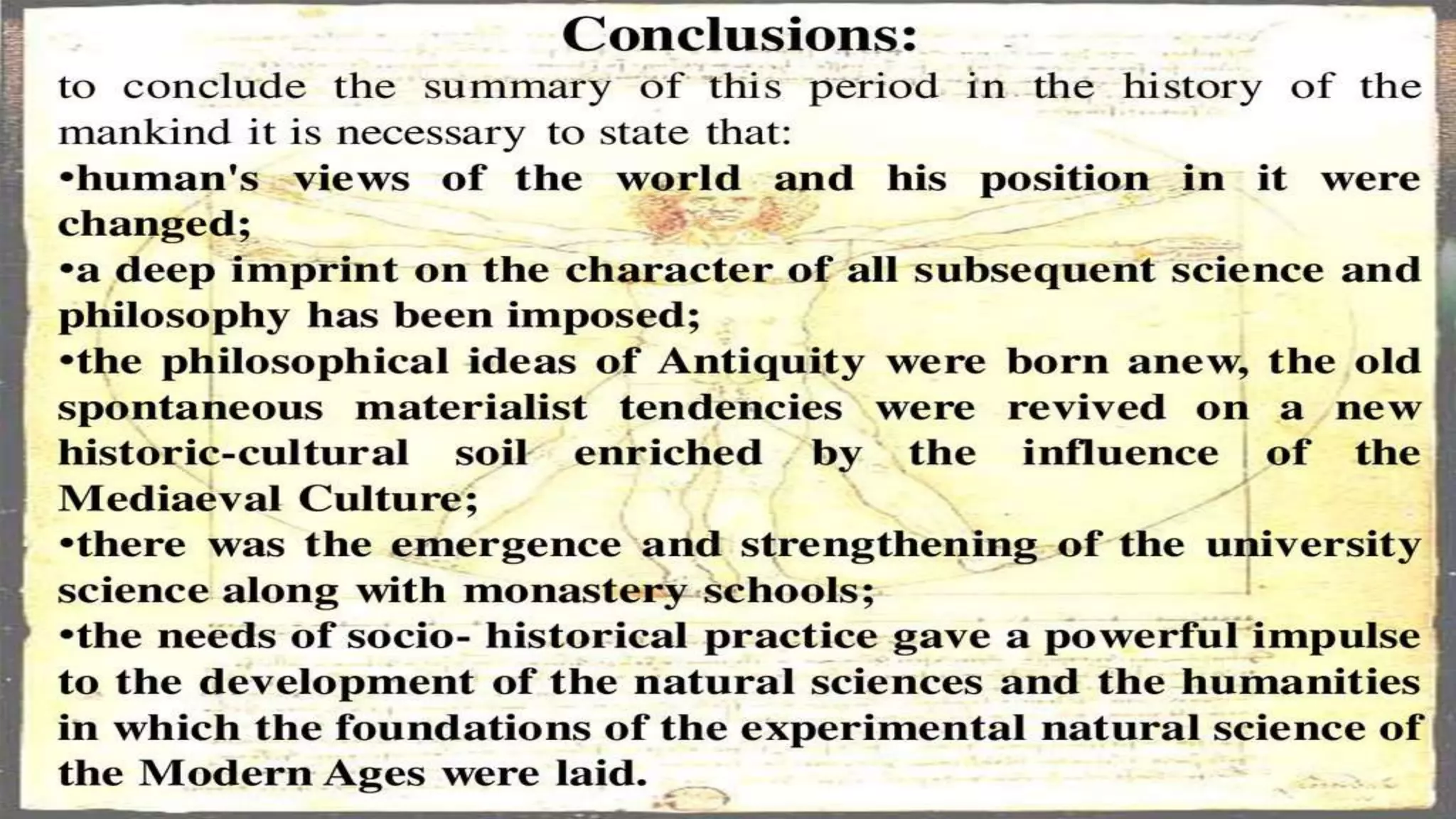 Conclusions:

to conclude the summary of this period in the history of the mankind it is necessary to state that:

•human's views of the world and his position in it were changed;

•a deep imprint on the character of all subsequent science and philosophy has been imposed;

•the philosophical ideas of Antiquity were born anew, the old spontaneous materialist tendencies were revived on a new historic-cultural soil enriched by the influence of the Mediaeval Culture;

•there was the emergence and strengthening of the university science along with monastery schools;

•the needs of socio- historical practice gave a powerful impulse to the development of the natural sciences and the humanities in which the foundations of the experimental natural science of the Modern Ages were laid.